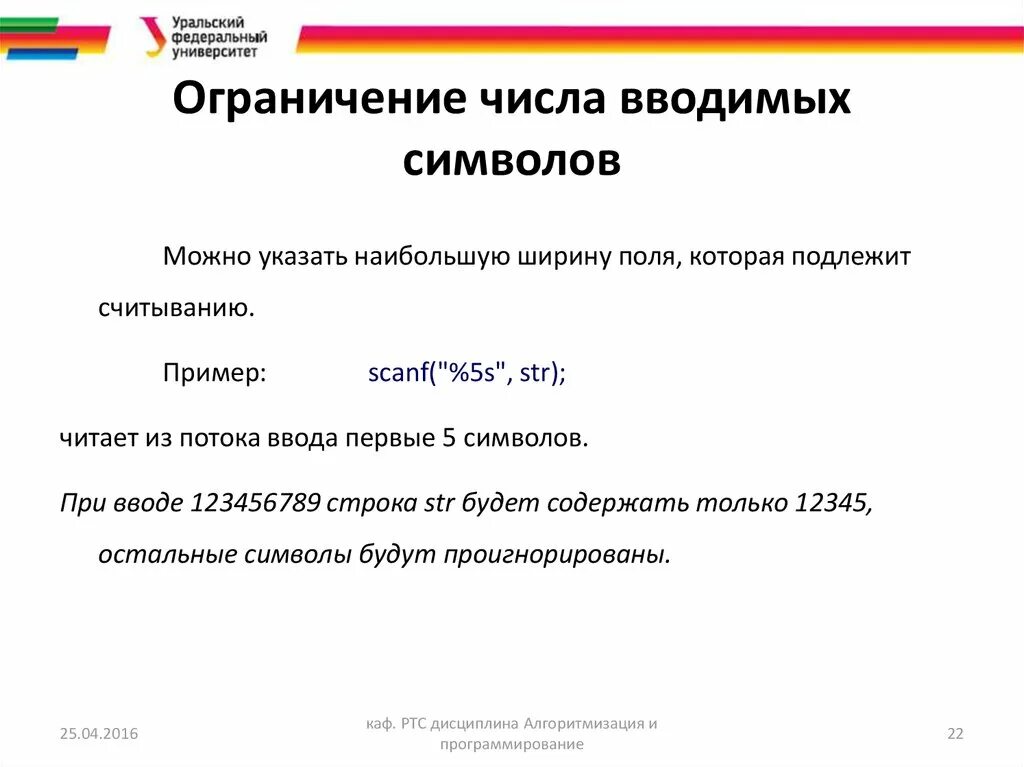 Уральский федеральный университет

Ограничение числа вводимых символов

Можно указать наибольшую ширину поля, которая подлежит считыванию.

Пример: scanf("%5s", str);

читает из потока ввода первые 5 символов.

При вводе 123456789 строка str будет содержать только 12345, остальные символы будут проигнорированы.

25.04.2016

каф. РТС дисциплина Алгоритмизация и программирование

22